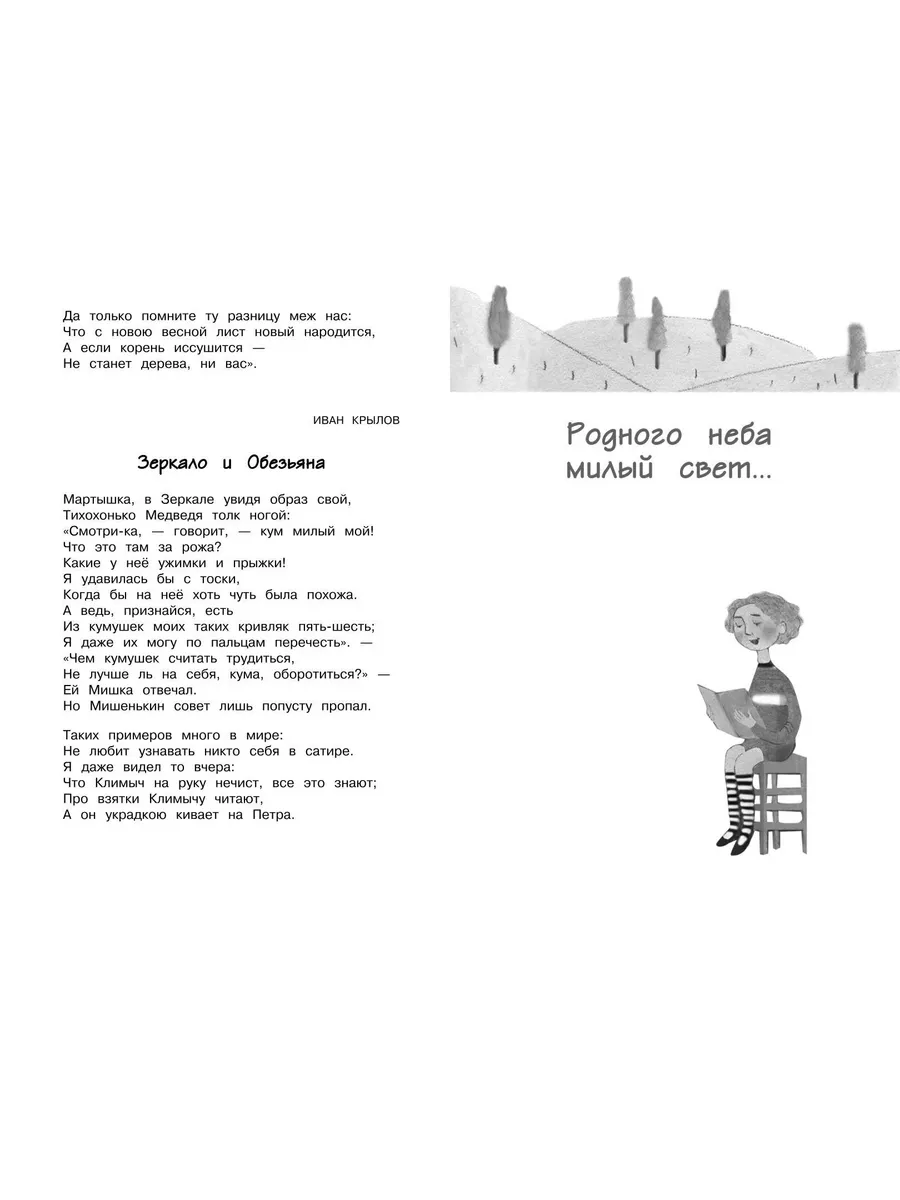 Да только помните ту разницу меж нас:
Что с новою весной лист новый народится,
А если корень иссушится —
Не станет дерева, ни вас».

ИВАН КРЫЛОВ

Зеркало и Обезьяна

Мартышка, в Зеркале увидя образ свой,
Тихохонько Медведя толк ногой:
«Смотри-ка, — говорит, — кум милый мой!
Что это там за рожа?
Какие у неё ужимки и прыжки!
Я удавилась бы с тоски,
Когда бы на неё хоть чуть была похожа.
А ведь, признайся, есть
Из кумушек моих таких кривляк пять-шесть;
Я даже их могу по пальцам перечесть». —
«Чем кумушек считать трудиться,
Не лучше ль на себя, кума, оборотиться?» —
Ей Мишка отвечал.
Но Мишенькин совет лишь попусту пропал.

Таких примеров много в мире:
Не любит узнавать никто себя в сатире.
Я даже видел то вчера:
Что Климыч на руку нечист, все это знают;
Про взятки Климычу читают,
А он украдкою кивает на Петра.

Родного неба милый свет...